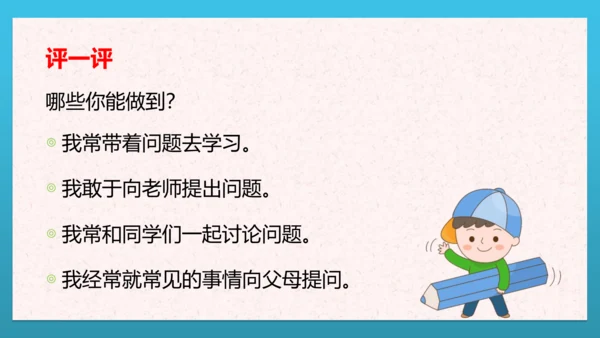 评一评

哪些你能做到？

◎ 我常带着问题去学习。

◎ 我敢于向老师提出问题。

◎ 我常和同学们一起讨论问题。

◎ 我经常就常见的事情向父母提问。